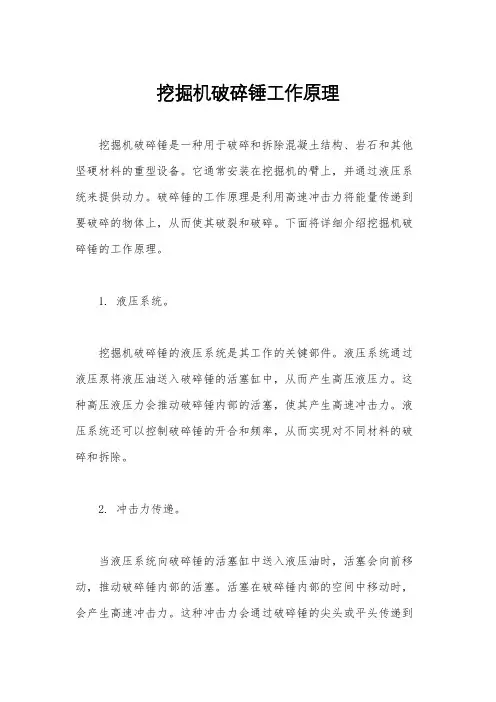 挖掘机破碎锤工作原理

挖掘机破碎锤是一种用于破碎和拆除混凝土结构、岩石和其他坚硬材料的重型设备。它通常安装在挖掘机的臂上，并通过液压系统来提供动力。破碎锤的工作原理是利用高速冲击力将能量传递到要破碎的物体上，从而使其破裂和破碎。下面将详细介绍挖掘机破碎锤的工作原理。

1. 液压系统。

挖掘机破碎锤的液压系统是其工作的关键部件。液压系统通过液压泵将液压油送入破碎锤的活塞缸中，从而产生高压液压力。这种高压液压力会推动破碎锤内部的活塞，使其产生高速冲击力。液压系统还可以控制破碎锤的开合和频率，从而实现对不同材料的破碎和拆除。

2. 冲击力传递。

当液压系统向破碎锤的活塞缸中送入液压油时，活塞会向前移动，推动破碎锤内部的活塞。活塞在破碎锤内部的空间中移动时，会产生高速冲击力。这种冲击力会通过破碎锤的尖头或平头传递到